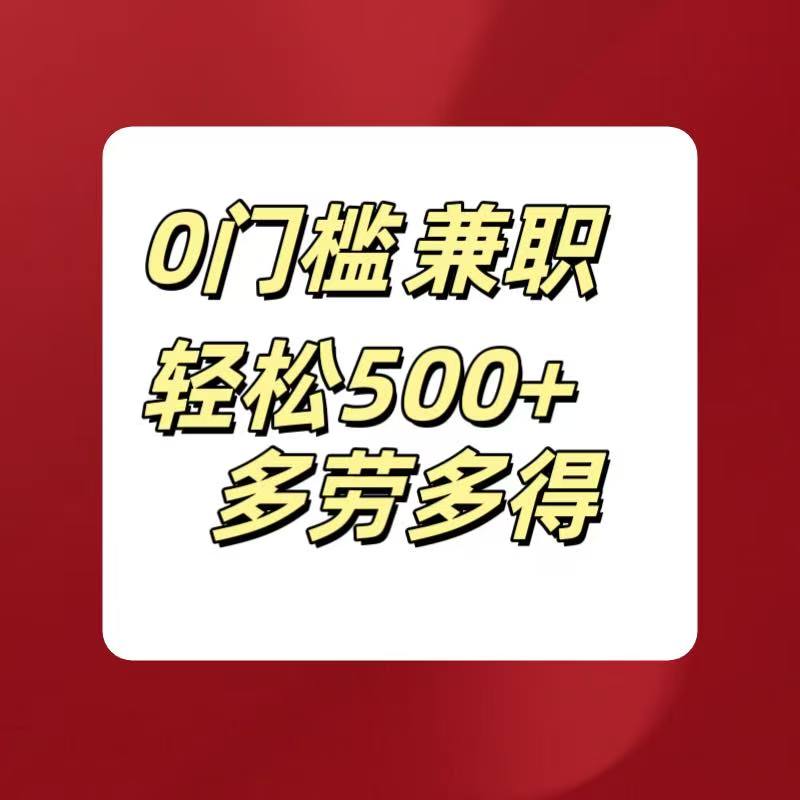 0门槛 兼职
轻松500+
多劳多得